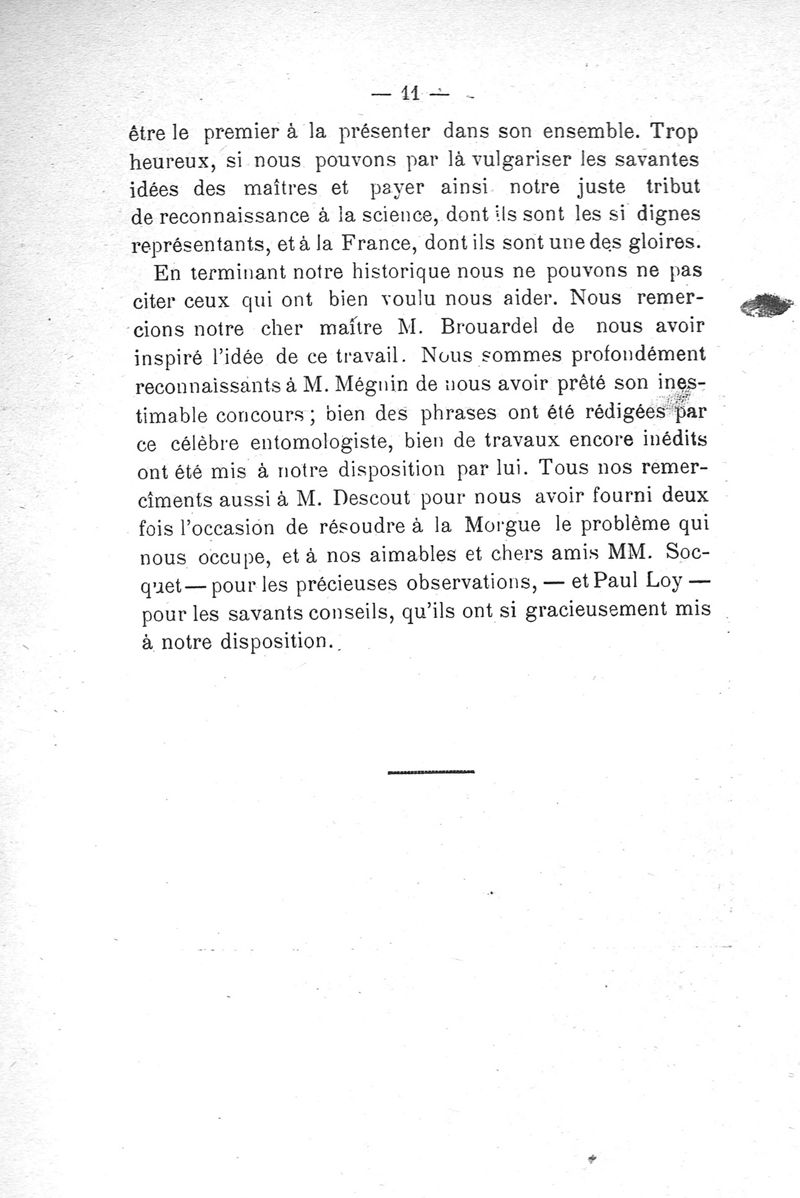 — 11 —

être le premier à la présenter dans son ensemble. Trop heureux, si nous pouvons par là vulgariser les savantes idées des maîtres et payer ainsi notre juste tribut de reconnaissance à la science, dont ils sont les si dignes représentants, et à la France, dont ils sont une des gloires.

En terminant notre historique nous ne pouvons ne pas citer ceux qui ont bien voulu nous aider. Nous remercions notre cher maître M. Brouardel de nous avoir inspiré l'idée de ce travail. Nous sommes profondément reconnaissants à M. Mégnin de nous avoir prêté son inestimable concours ; bien des phrases ont été rédigées par ce célèbre entomologiste, bien de travaux encore inédits ont été mis à notre disposition par lui. Tous nos remercîments aussi à M. Descout pour nous avoir fourni deux fois l'occasion de résoudre à la Morgue le problème qui nous occupe, et à nos aimables et chers amis MM. Socquet — pour les précieuses observations, — et Paul Loy — pour les savants conseils, qu'ils ont si gracieusement mis à notre disposition.